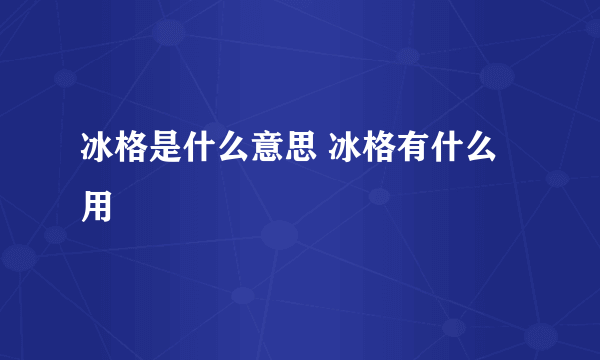 冰格是什么意思 冰格有什么用